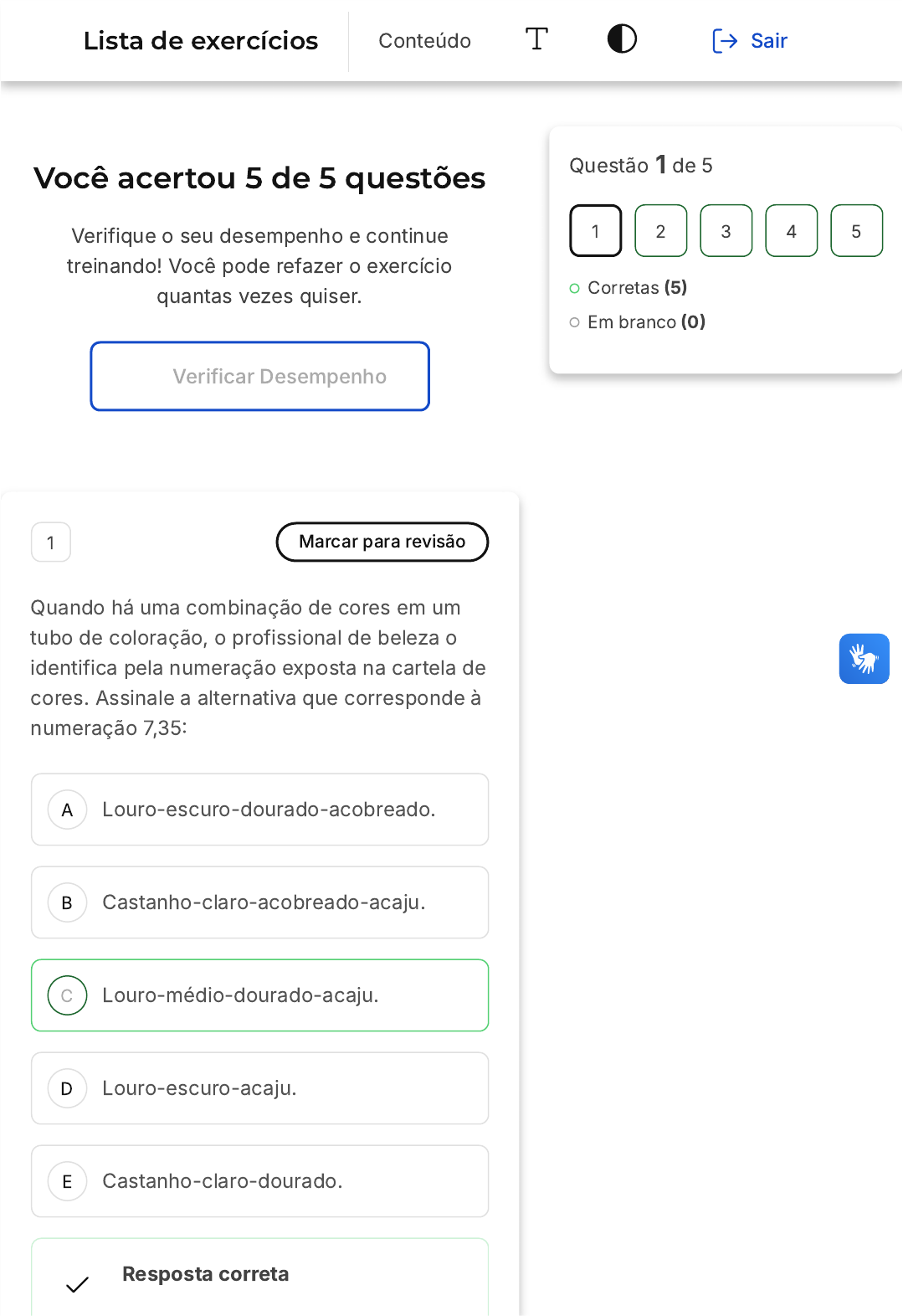 Lista de exercícios Conteúdo Sair

Você acertou 5 de 5 questões

Verifique o seu desempenho e continue treinando! Você pode refazer o exercício quantas vezes quiser.

Verificar Desempenho

Questão 1 de 5

1 2 3 4 5

Corretas (5)

Em branco (0)

1

Marcar para revisão

Quando há uma combinação de cores em um tubo de coloração, o profissional de beleza o identifica pela numeração exposta na cartela de cores. Assinale a alternativa que corresponde à numeração 7,35:

A Louro-escuro-dourado-acobreado.

B Castanho-claro-acobreado-acaju.

C Louro-médio-dourado-acaju.

D Louro-escuro-acaju.

E Castanho-claro-dourado.

Resposta correta